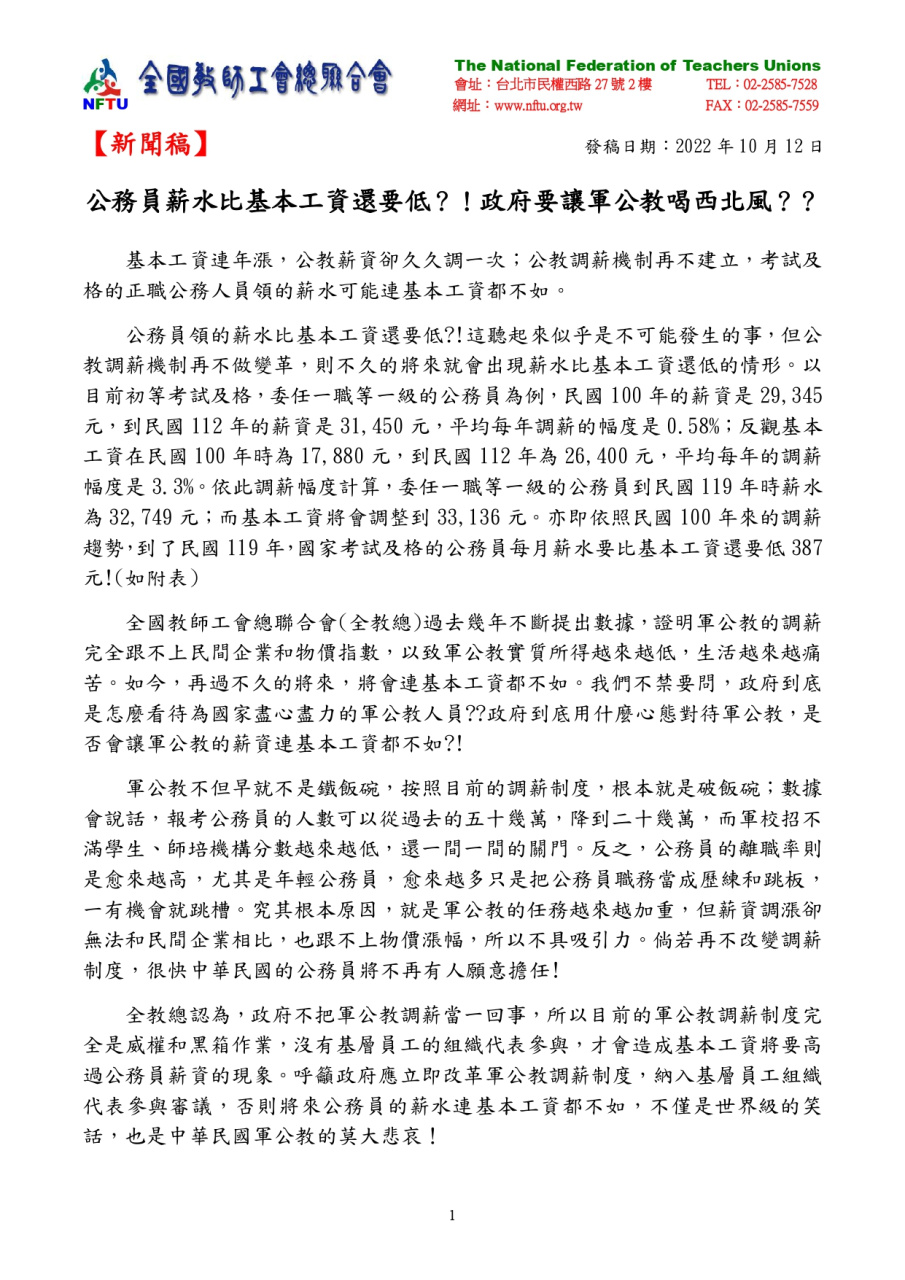 NFTU 全國教師工會總聯合會

The National Federation of Teachers Unions
會址：台北市民權西路 27 號 2 樓 TEL：02-2585-7528
網址：www.nftu.org.tw FAX：02-2585-7559

【新聞稿】

發稿日期：2022 年 10 月 12 日

公務員薪水比基本工資還要低？！政府要讓軍公教喝西北風？？

基本工資連年漲，公教薪資卻久久調一次；公教調薪機制再不建立，考試及格的正職公務人員領的薪水可能連基本工資都不如。

公務員領的薪水比基本工資還要低?!這聽起來似乎是不可能發生的事，但公教調薪機制再不做變革，則不久的將來就會出現薪水比基本工資還低的情形。以目前初等考試及格，委任一職等一級的公務員為例，民國 100 年的薪資是 29,345 元，到民國 112 年的薪資是 31,450 元，平均每年調薪的幅度是 0.58%；反觀基本工資在民國 100 年時為 17,880 元，到民國 112 年為 26,400 元，平均每年的調薪幅度是 3.3%。依此調薪幅度計算，委任一職等一級的公務員到民國 119 年時薪水為 32,749 元；而基本工資將會調整到 33,136 元。亦即依照民國 100 年來的調薪趨勢，到了民國 119 年，國家考試及格的公務員每月薪水要比基本工資還要低 387 元!(如附表)

全國教師工會總聯合會(全教總)過去幾年不斷提出數據，證明軍公教的調薪完全跟不上民間企業和物價指數，以致軍公教實質所得越來越低，生活越來越痛苦。如今，再過不久的將來，將會連基本工資都不如。我們不禁要問，政府到底是怎麼看待為國家盡心盡力的軍公教人員??政府到底用什麼心態對待軍公教，是否會讓軍公教的薪資連基本工資都不如?!

軍公教不但早就不是鐵飯碗，按照目前的調薪制度，根本就是破飯碗；數據會說話，報考公務員的人數可以從過去的五十幾萬，降到二十幾萬，而軍校招不滿學生、師培機構分數越來越低，還一間一間的關門。反之，公務員的離職率則是愈來越高，尤其是年輕公務員，愈來越多只是把公務員職務當成歷練和跳板，一有機會就跳槽。究其根本原因，就是軍公教的任務越來越加重，但薪資調漲卻無法和民間企業相比，也跟不上物價漲幅，所以不具吸引力。倘若再不改變調薪制度，很快中華民國的公務員將不再有人願意擔任!

全教總認為，政府不把軍公教調薪當一回事，所以目前的軍公教調薪制度完全是威權和黑箱作業，沒有基層員工的組織代表參與，才會造成基本工資將要高過公務員薪資的現象。呼籲政府應立即改革軍公教調薪制度，納入基層員工組織代表參與審議，否則將來公務員的薪水連基本工資都不如，不僅是世界級的笑話，也是中華民國軍公教的莫大悲哀！

1